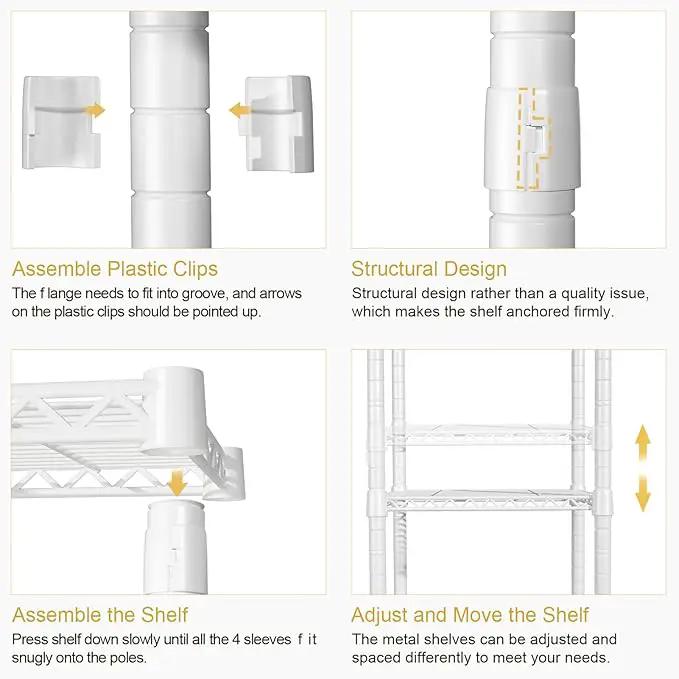 Assemble Plastic Clips

The f lange needs to fit into groove, and arrows on the plastic clips should be pointed up.

Structural Design

Structural design rather than a quality issue, which makes the shelf anchored firmly.

Assemble the Shelf

Press shelf down slowly until all the 4 sleeves f it snugly onto the poles.

Adjust and Move the Shelf

The metal shelves can be adjusted and spaced differently to meet your needs.